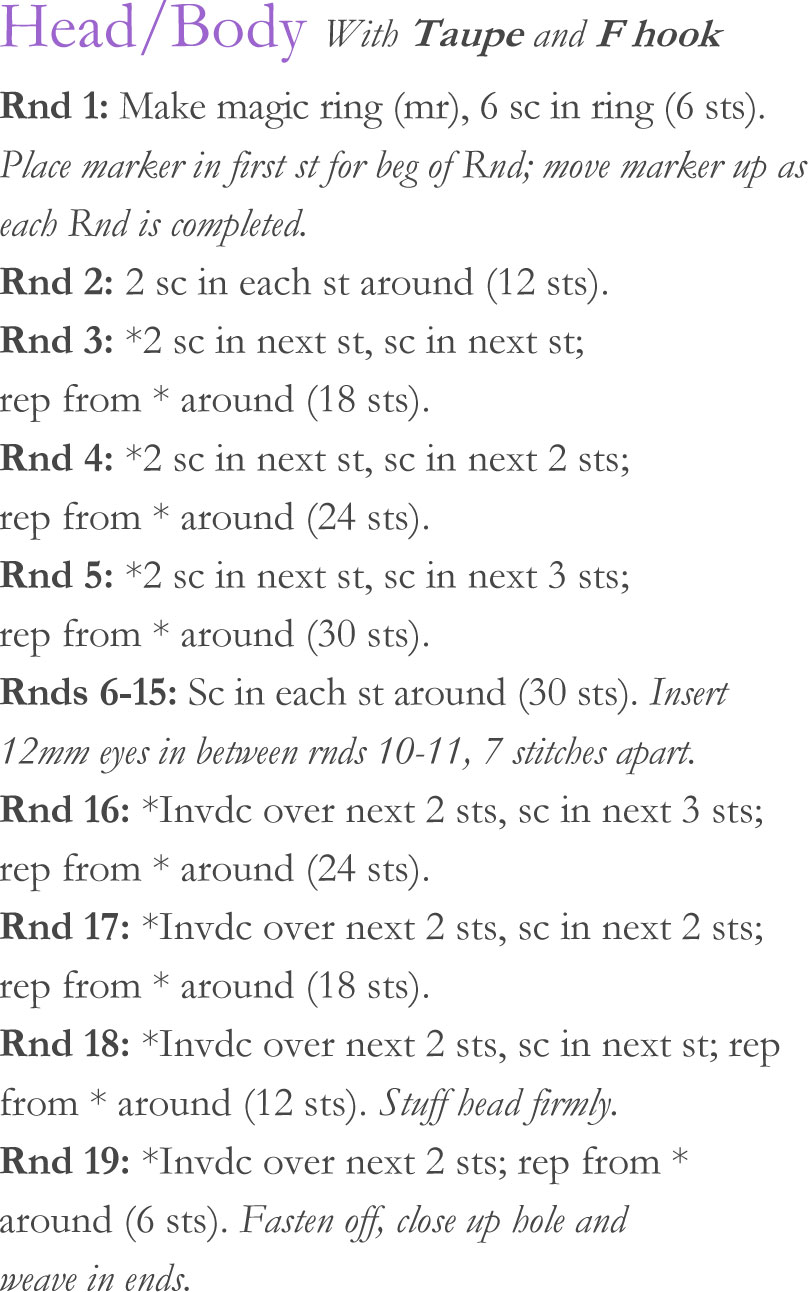 Head/Body With Taupe and F hook

Rnd 1: Make magic ring (mr), 6 sc in ring (6 sts). Place marker in first st for beg of Rnd; move marker up as each Rnd is completed.

Rnd 2: 2 sc in each st around (12 sts).

Rnd 3: *2 sc in next st, sc in next st; rep from * around (18 sts).

Rnd 4: *2 sc in next st, sc in next 2 sts; rep from * around (24 sts).

Rnd 5: *2 sc in next st, sc in next 3 sts; rep from * around (30 sts).

Rnds 6-15: Sc in each st around (30 sts). Insert 12mm eyes in between rnds 10-11, 7 stitches apart.

Rnd 16: *Invdc over next 2 sts, sc in next 3 sts; rep from * around (24 sts).

Rnd 17: *Invdc over next 2 sts, sc in next 2 sts; rep from * around (18 sts).

Rnd 18: *Invdc over next 2 sts, sc in next st; rep from * around (12 sts). Stuff head firmly.

Rnd 19: *Invdc over next 2 sts; rep from * around (6 sts). Fasten off, close up hole and weave in ends.